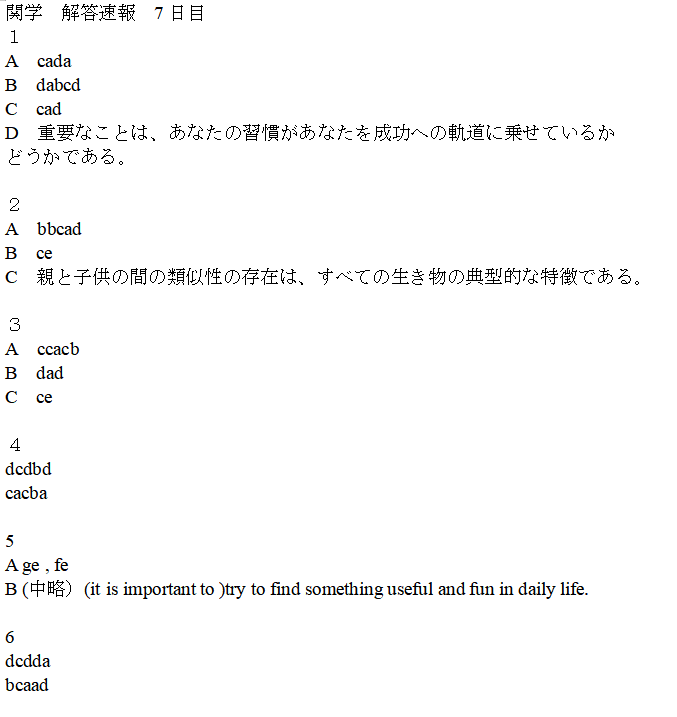 関学　解答速報　７日目
１
A　cada
B　dabcd
C　cad
D　重要なことは、あなたの習慣があなたを成功への軌道に乗せているかどうかである。

２
A　bbcad
B　ce
C　親と子供の間の類似性の存在は、すべての生き物の典型的な特徴である。

３
A　ccacb
B　dad
C　ce

４
dcdbd
cacba

5
A ge , fe
B (中略）(it is important to )try to find something useful and fun in daily life.

6
dcdda
bcaad